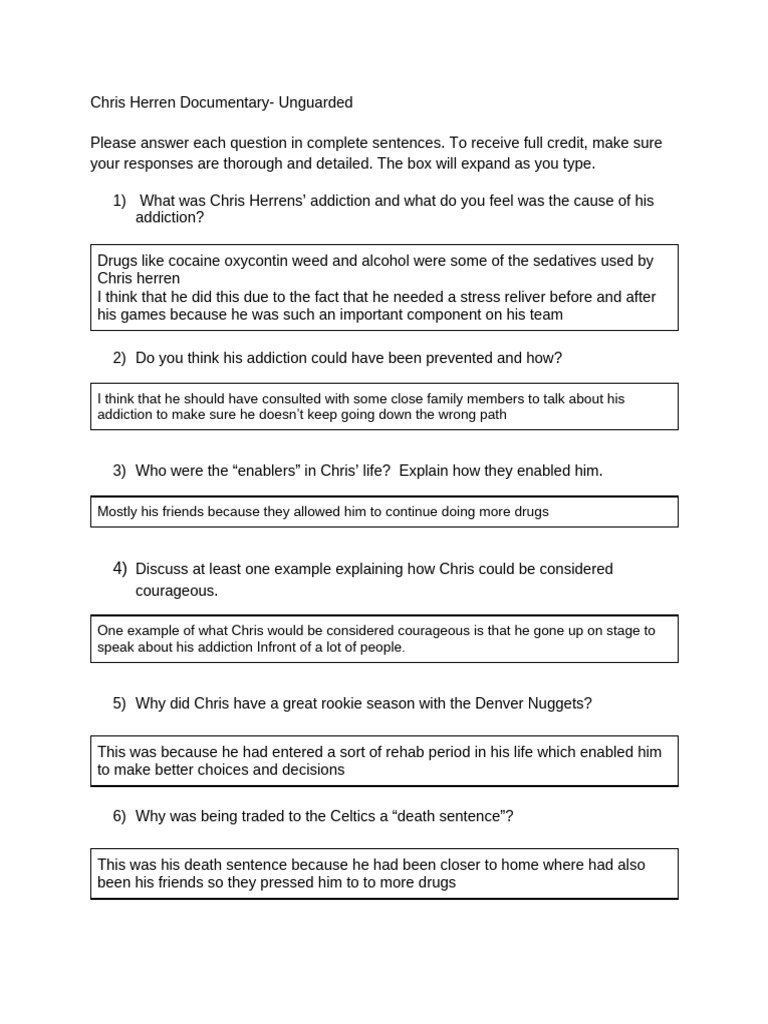 Chris Herren Documentary- Unguarded

Please answer each question in complete sentences. To receive full credit, make sure your responses are thorough and detailed. The box will expand as you type.

1) What was Chris Herrens' addiction and what do you feel was the cause of his addiction?

Drugs like cocaine oxycontin weed and alcohol were some of the sedatives used by Chris herren
I think that he did this due to the fact that he needed a stress reliver before and after his games because he was such an important component on his team

2) Do you think his addiction could have been prevented and how?

I think that he should have consulted with some close family members to talk about his addiction to make sure he doesn't keep going down the wrong path

3) Who were the "enablers" in Chris' life? Explain how they enabled him.

Mostly his friends because they allowed him to continue doing more drugs

4) Discuss at least one example explaining how Chris could be considered courageous.

One example of what Chris would be considered courageous is that he gone up on stage to speak about his addiction Infront of a lot of people.

5) Why did Chris have a great rookie season with the Denver Nuggets?

This was because he had entered a sort of rehab period in his life which enabled him to make better choices and decisions

6) Why was being traded to the Celtics a "death sentence"?

This was his death sentence because he had been closer to home where had also been his friends so they pressed him to to more drugs